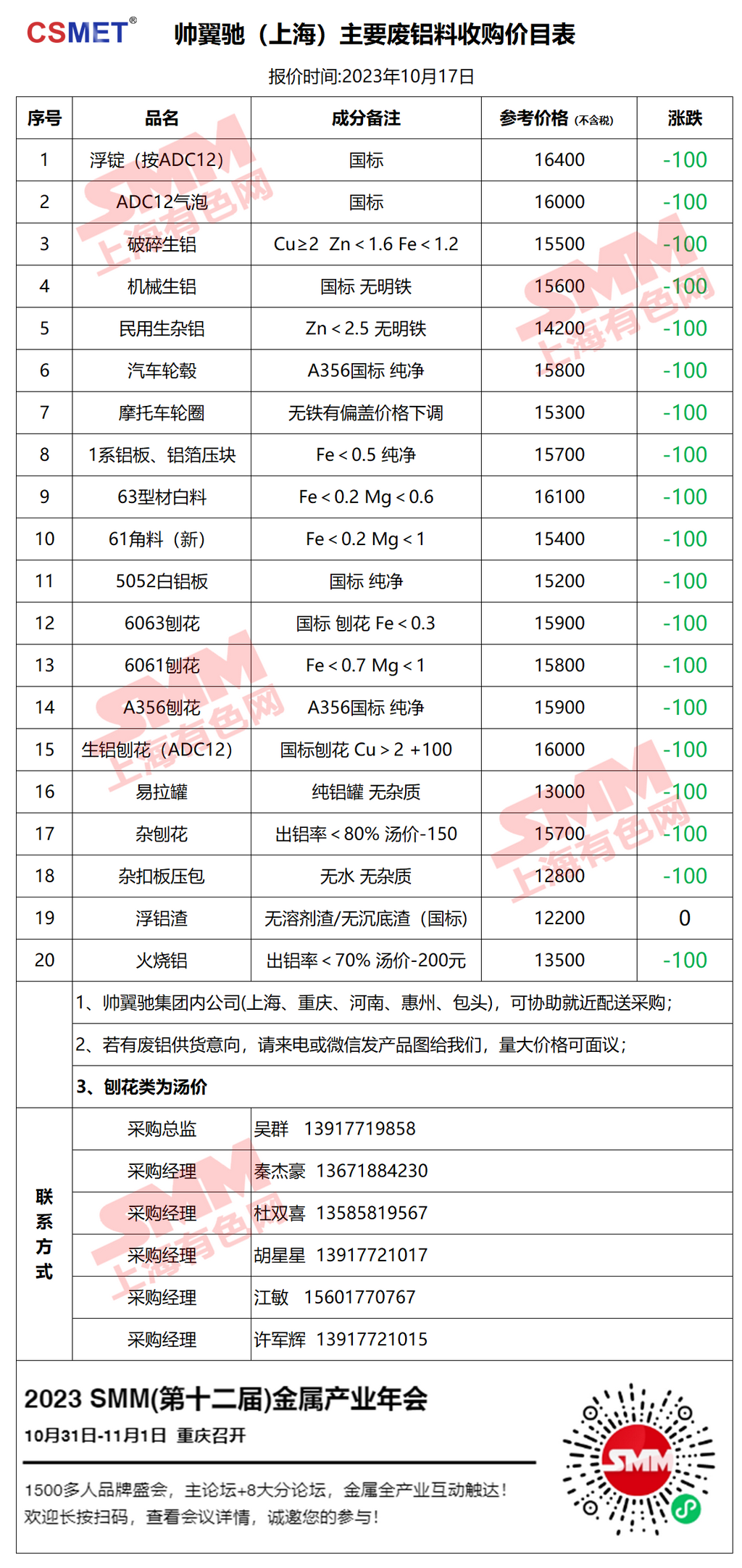 CSMET® 帅翼驰（上海）主要废铝料收购价目表

报价时间:2023年10月17日

| 序号 | 品名 | 成分备注 | 参考价格 (不含税) | 涨跌 |
|---|---|---|---|---|
| 1 | 浮锭（按ADC12) | 国标 | 16400 | -100 |
| 2 | ADC12气泡 | 国标 | 16000 | -100 |
| 3 | 破碎生铝 | Cu≥2 Zn＜1.6 Fe＜1.2 | 15500 | -100 |
| 4 | 机械生铝 | 国标 无明铁 | 15600 | -100 |
| 5 | 民用生杂铝 | Zn＜2.5 无明铁 | 14200 | -100 |
| 6 | 汽车轮毂 | A356国标 纯净 | 15800 | -100 |
| 7 | 摩托车轮圈 | 无铁有偏盖价格下调 | 15300 | -100 |
| 8 | 1系铝板、铝箔压块 | Fe＜0.5 纯净 | 15700 | -100 |
| 9 | 63型材白料 | Fe＜0.2 Mg＜0.6 | 16100 | -100 |
| 10 | 61角料（新) | Fe＜0.2 Mg＜1 | 15400 | -100 |
| 11 | 5052白铝板 | 国标 纯净 | 15200 | -100 |
| 12 | 6063刨花 | 国标 刨花 Fe＜0.3 | 15900 | -100 |
| 13 | 6061刨花 | Fe＜0.7 Mg＜1 | 15800 | -100 |
| 14 | A356刨花 | A356国标 纯净 | 15900 | -100 |
| 15 | 生铝刨花（ADC12) | 国标刨花 Cu＞2 +100 | 16000 | -100 |
| 16 | 易拉罐 | 纯铝罐 无杂质 | 13000 | -100 |
| 17 | 杂刨花 | 出铝率＜80% 汤价-150 | 15700 | -100 |
| 18 | 杂扣板压包 | 无水 无杂质 | 12800 | -100 |
| 19 | 浮铝渣 | 无溶剂渣/无沉底渣（国标) | 12200 | 0 |
| 20 | 火烧铝 | 出铝率＜70% 汤价-200元 | 13500 | -100 |

1、帅翼驰集团内公司(上海、重庆、河南、惠州、包头)，可协助就近配送采购；
2、若有废铝供货意向，请来电或微信发产品图给我们，量大价格可面议；
3、刨花类为汤价

联系方式
| 采购总监 | 吴群 13917719858 |
|---|---|
| 采购经理 | 秦杰豪 13671884230 |
| 采购经理 | 杜双喜 13585819567 |
| 采购经理 | 胡星星 13917721017 |
| 采购经理 | 江敏 15601770767 |
| 采购经理 | 许军辉 13917721015 |

2023 SMM(第十二届)金属产业年会
10月31日-11月1日 重庆召开
1500多人品牌盛会，主论坛+8大分论坛，金属全产业互动触达！
欢迎长按扫码，查看会议详情，诚邀您的参与！
SMM

SMM 上海有色网